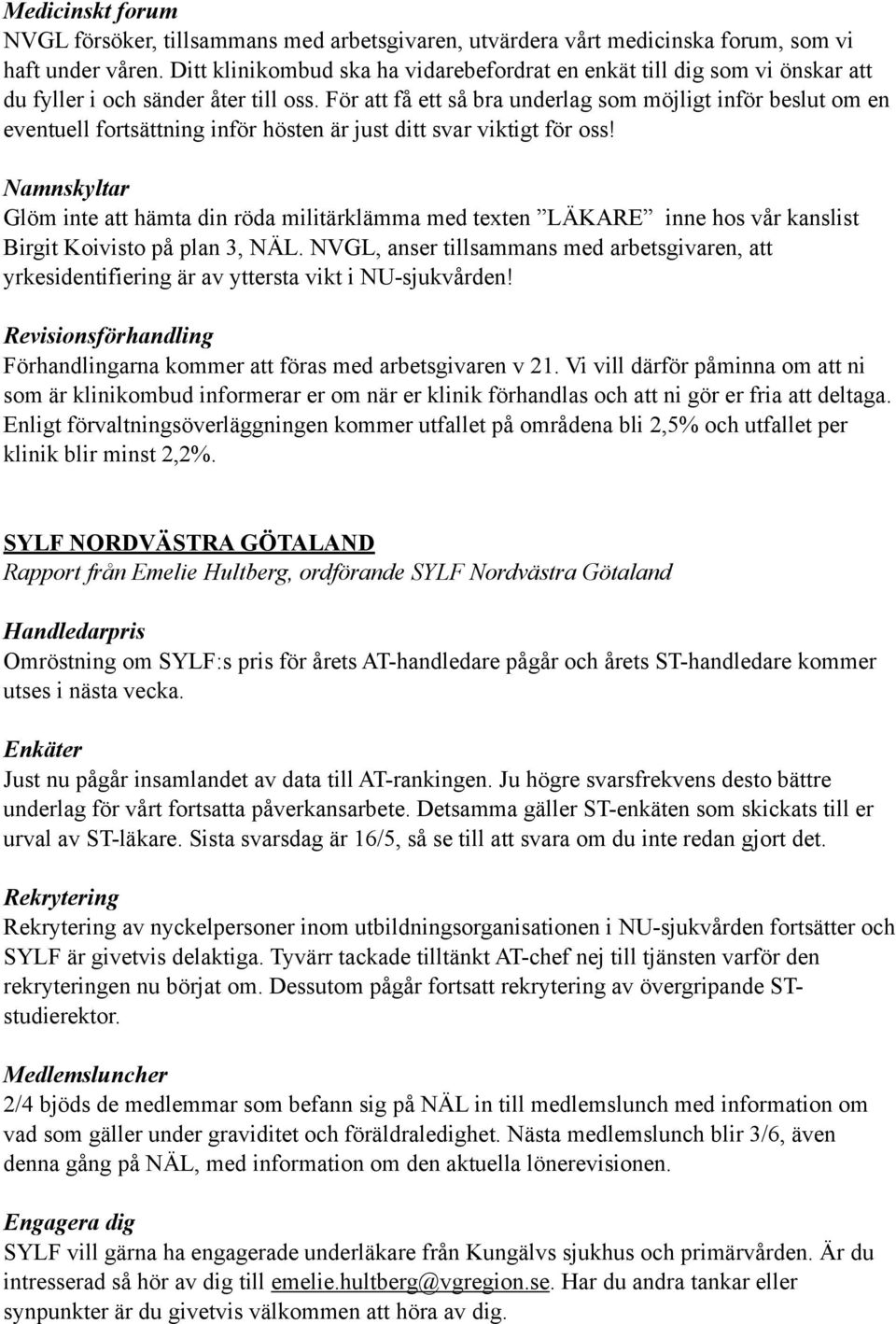 Medicinskt forum
NVGL försöker, tillsammans med arbetsgivaren, utvärdera vårt medicinska forum, som vi haft under våren. Ditt klinikombud ska ha vidarebefordrat en enkät till dig som vi önskar att du fyller i och sänder åter till oss. För att få ett så bra underlag som möjligt inför beslut om en eventuell fortsättning inför hösten är just ditt svar viktigt för oss!

Namnskyltar
Glöm inte att hämta din röda militärklämma med texten ”LÄKARE” inne hos vår kanslist Birgit Koivisto på plan 3, NÄL. NVGL, anser tillsammans med arbetsgivaren, att yrkesidentifiering är av yttersta vikt i NU-sjukvården!

Revisionsförhandling
Förhandlingarna kommer att föras med arbetsgivaren v 21. Vi vill därför påminna om att ni som är klinikombud informerar er om när er klinik förhandlas och att ni gör er fria att deltaga. Enligt förvaltningsöverläggningen kommer utfallet på områdena bli 2,5% och utfallet per klinik blir minst 2,2%.

SYLF NORDVÄSTRA GÖTALAND
Rapport från Emelie Hultberg, ordförande SYLF Nordvästra Götaland

Handledarpris
Omröstning om SYLF:s pris för årets AT-handledare pågår och årets ST-handledare kommer utses i nästa vecka.

Enkäter
Just nu pågår insamlandet av data till AT-rankingen. Ju högre svarsfrekvens desto bättre underlag för vårt fortsatta påverkansarbete. Detsamma gäller ST-enkäten som skickats till er urval av ST-läkare. Sista svarsdag är 16/5, så se till att svara om du inte redan gjort det.

Rekrytering
Rekrytering av nyckelpersoner inom utbildningsorganisationen i NU-sjukvården fortsätter och SYLF är givetvis delaktiga. Tyvärr tackade tilltänkt AT-chef nej till tjänsten varför den rekryteringen nu börjat om. Dessutom pågår fortsatt rekrytering av övergripande ST-studierektor.

Medlemsluncher
2/4 bjöds de medlemmar som befann sig på NÄL in till medlemslunch med information om vad som gäller under graviditet och föräldraledighet. Nästa medlemslunch blir 3/6, även denna gång på NÄL, med information om den aktuella lönerevisionen.

Engagera dig
SYLF vill gärna ha engagerade underläkare från Kungälvs sjukhus och primärvården. Är du intresserad så hör av dig till emelie.hultberg@vgregion.se. Har du andra tankar eller synpunkter är du givetvis välkommen att höra av dig.